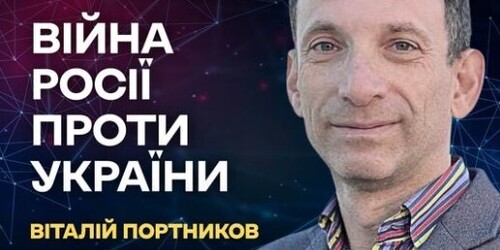 ВІЙНА РОСІЇ ПРОТИ УКРАЇНИ

ВІТАЛІЙ ПОРТНИКОВ